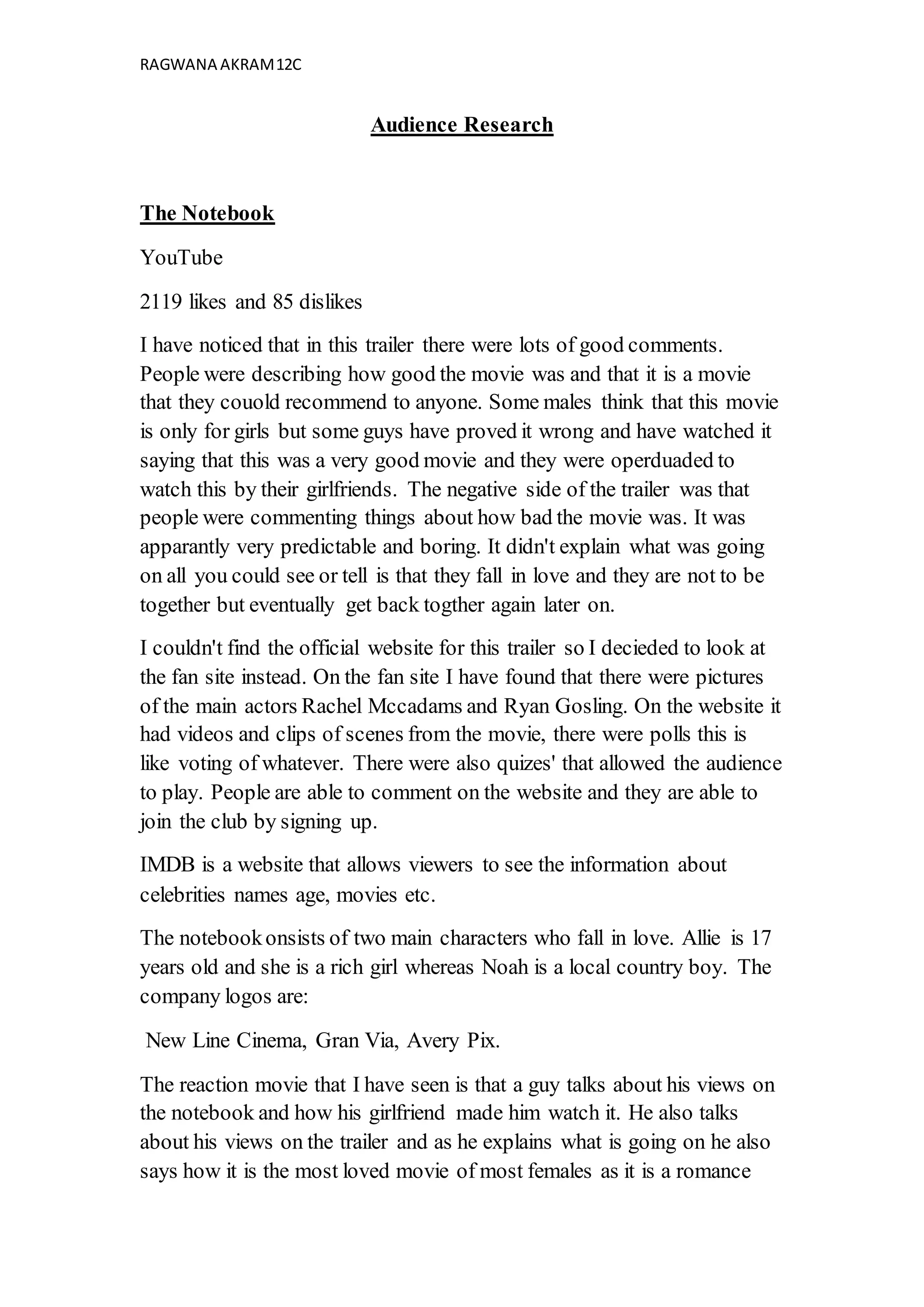 RAGWANA AKRAM 12C

Audience Research

The Notebook

YouTube

2119 likes and 85 dislikes

I have noticed that in this trailer there were lots of good comments. People were describing how good the movie was and that it is a movie that they couold recommend to anyone. Some males think that this movie is only for girls but some guys have proved it wrong and have watched it saying that this was a very good movie and they were operduaded to watch this by their girlfriends. The negative side of the trailer was that people were commenting things about how bad the movie was. It was apparantly very predictable and boring. It didn't explain what was going on all you could see or tell is that they fall in love and they are not to be together but eventually get back togther again later on.

I couldn't find the official website for this trailer so I decieded to look at the fan site instead. On the fan site I have found that there were pictures of the main actors Rachel Mccadams and Ryan Gosling. On the website it had videos and clips of scenes from the movie, there were polls this is like voting of whatever. There were also quizes' that allowed the audience to play. People are able to comment on the website and they are able to join the club by signing up.

IMDB is a website that allows viewers to see the information about celebrities names age, movies etc.

The notebook onsists of two main characters who fall in love. Allie is 17 years old and she is a rich girl whereas Noah is a local country boy. The company logos are:

New Line Cinema, Gran Via, Avery Pix.

The reaction movie that I have seen is that a guy talks about his views on the notebook and how his girlfriend made him watch it. He also talks about his views on the trailer and as he explains what is going on he also says how it is the most loved movie of most females as it is a romance